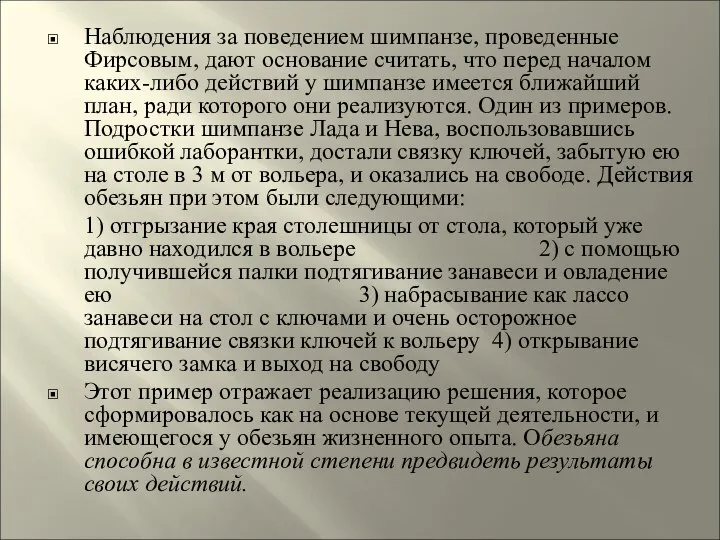 Наблюдения за поведением шимпанзе, проведенные Фирсовым, дают основание считать, что перед началом каких-либо действий у шимпанзе имеется ближайший план, ради которого они реализуются. Один из примеров. Подростки шимпанзе Лада и Нева, воспользовавшись ошибкой лаборантки, достали связку ключей, забытую ею на столе в 3 м от вольера, и оказались на свободе. Действия обезьян при этом были следующими:

1) отгрызание края столешницы от стола, который уже давно находился в вольере 2) с помощью получившейся палки подтягивание занавеси и овладение ею 3) набрасывание как лассо занавеси на стол с ключами и очень осторожное подтягивание связки ключей к вольеру 4) открывание висячего замка и выход на свободу

Этот пример отражает реализацию решения, которое сформировалось как на основе текущей деятельности, и имеющегося у обезьян жизненного опыта. Обезьяна способна в известной степени предвидеть результаты своих действий.